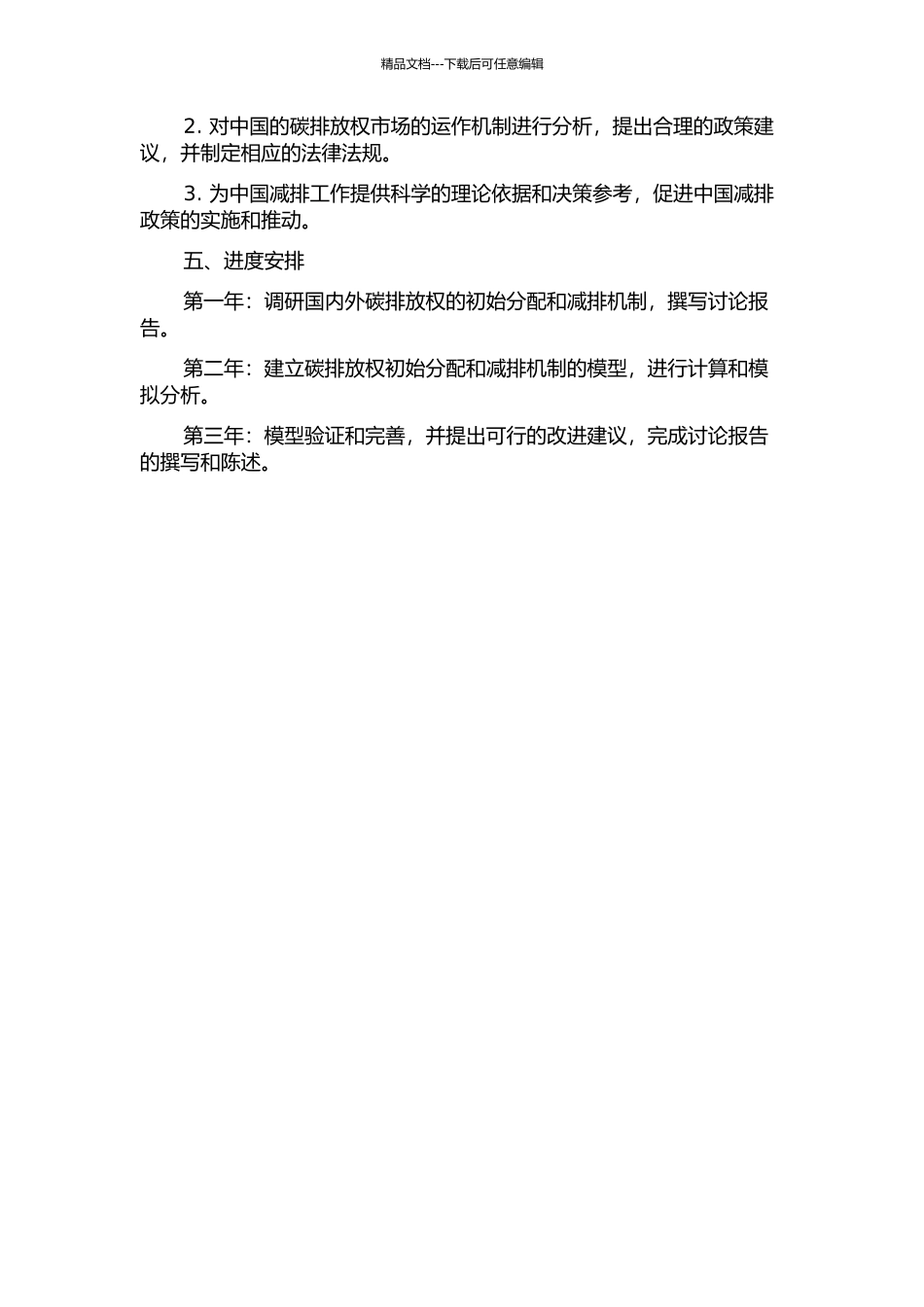 精品文档---下载后可任意编辑

2. 对中国的碳排放权市场的运作机制进行分析，提出合理的政策建议，并制定相应的法律法规。

3. 为中国减排工作提供科学的理论依据和决策参考，促进中国减排政策的实施和推动。

五、进度安排

第一年：调研国内外碳排放权的初始分配和减排机制，撰写讨论报告。

第二年：建立碳排放权初始分配和减排机制的模型，进行计算和模拟分析。

第三年：模型验证和完善，并提出可行的改进建议，完成讨论报告的撰写和陈述。